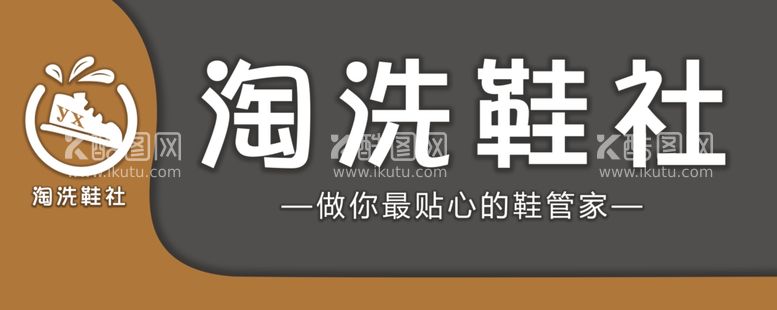 yx
淘洗鞋社

淘洗鞋社

—做你最贴心的鞋管家—

酷图网 www.ikutu.com
酷图网 www.ikutu.com
酷图网 www.ikutu.com